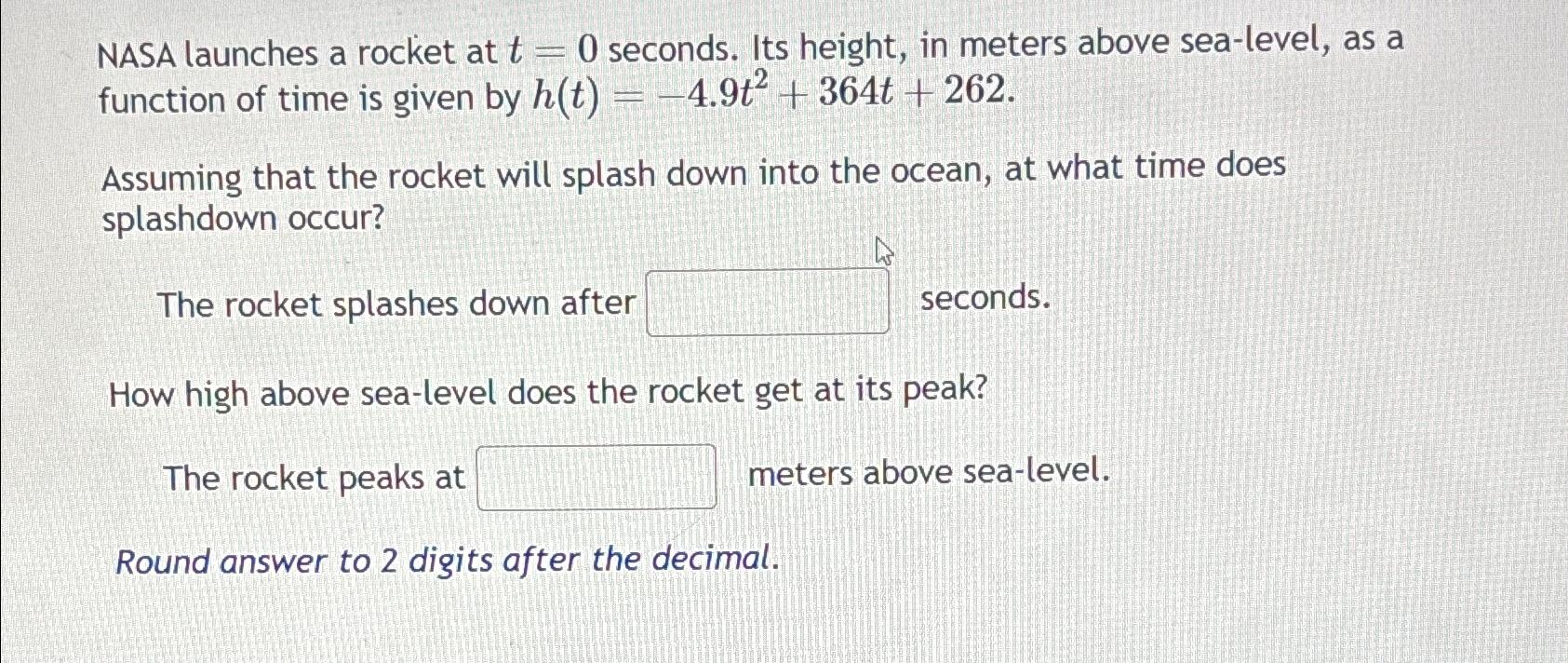 NASA launches a rocket at $t = 0$ seconds. Its height, in meters above sea-level, as a function of time is given by $h(t) = -4.9t^2 + 364t + 262$.

Assuming that the rocket will splash down into the ocean, at what time does splashdown occur?

The rocket splashes down after ____ seconds.

How high above sea-level does the rocket get at its peak?

The rocket peaks at ____ meters above sea-level.

Round answer to 2 digits after the decimal.